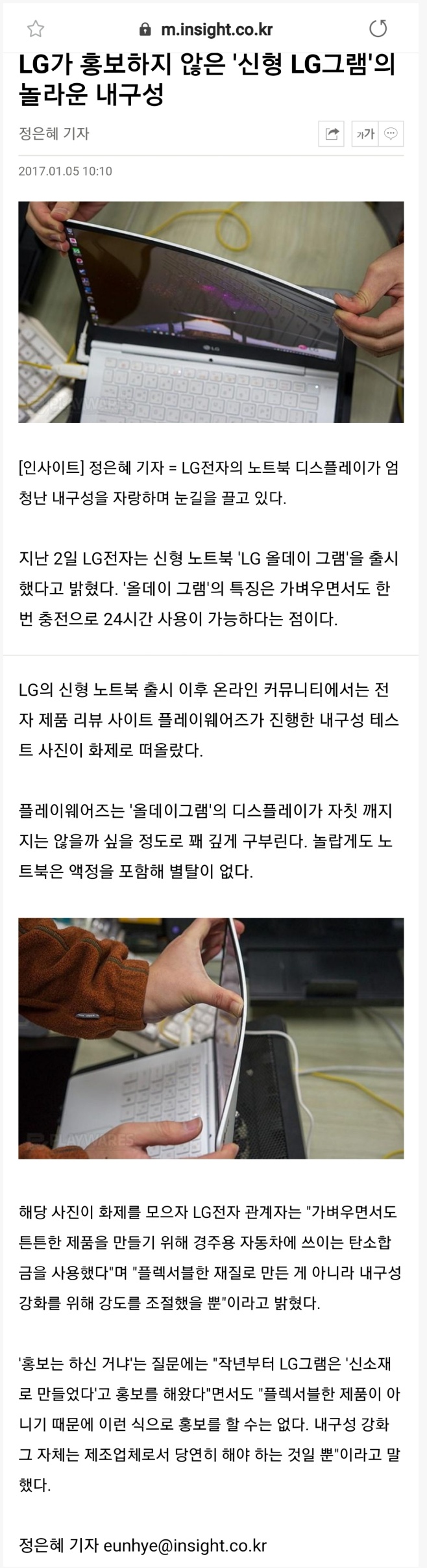 m.insight.co.kr

LG가 홍보하지 않은 '신형 LG그램'의 놀라운 내구성

정은혜 기자

가가

2017.01.05 10:10

LG

PLAYWARES

[인사이트] 정은혜 기자 = LG전자의 노트북 디스플레이가 엄청난 내구성을 자랑하며 눈길을 끌고 있다.

지난 2일 LG전자는 신형 노트북 'LG 올데이 그램'을 출시했다고 밝혔다. '올데이 그램'의 특징은 가벼우면서도 한 번 충전으로 24시간 사용이 가능하다는 점이다.

LG의 신형 노트북 출시 이후 온라인 커뮤니티에서는 전자 제품 리뷰 사이트 플레이웨어즈가 진행한 내구성 테스트 사진이 화제로 떠올랐다.

플레이웨어즈는 '올데이그램'의 디스플레이가 자칫 깨지지는 않을까 싶을 정도로 꽤 깊게 구부린다. 놀랍게도 노트북은 액정을 포함해 별탈이 없다.

PLAYWARES

해당 사진이 화제를 모으자 LG전자 관계자는 "가벼우면서도 튼튼한 제품을 만들기 위해 경주용 자동차에 쓰이는 탄소합금을 사용했다"며 "플렉서블한 재질로 만든 게 아니라 내구성 강화를 위해 강도를 조절했을 뿐"이라고 밝혔다.

'홍보는 하신 거냐'는 질문에는 "작년부터 LG그램은 '신소재로 만들었다'고 홍보를 해왔다"면서도 "플렉서블한 제품이 아니기 때문에 이런 식으로 홍보를 할 수는 없다. 내구성 강화 그 자체는 제조업체로서 당연히 해야 하는 것일 뿐"이라고 말했다.

정은혜 기자 eunhye@insight.co.kr